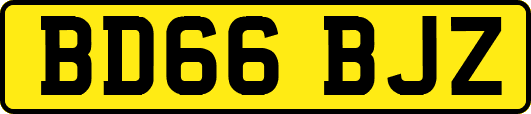 BD66 BJZ